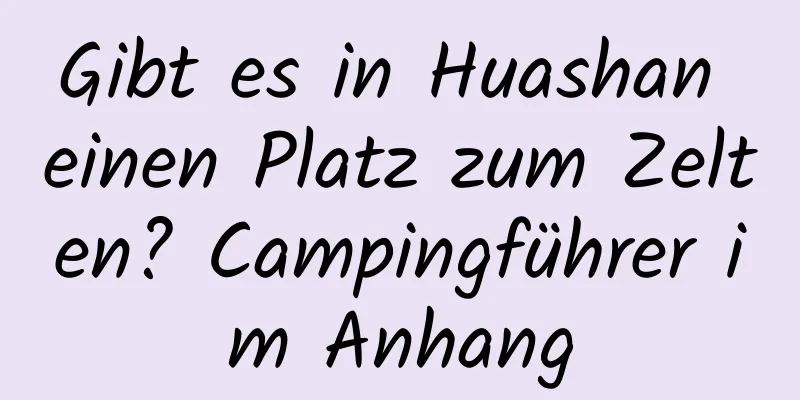 Gibt es in Huashan einen Platz zum Zelten? Campingführer im Anhang